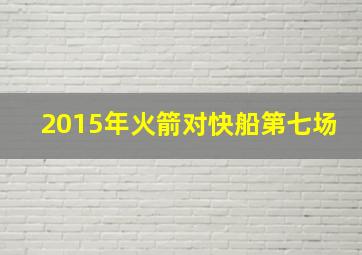 2015年火箭对快船第七场